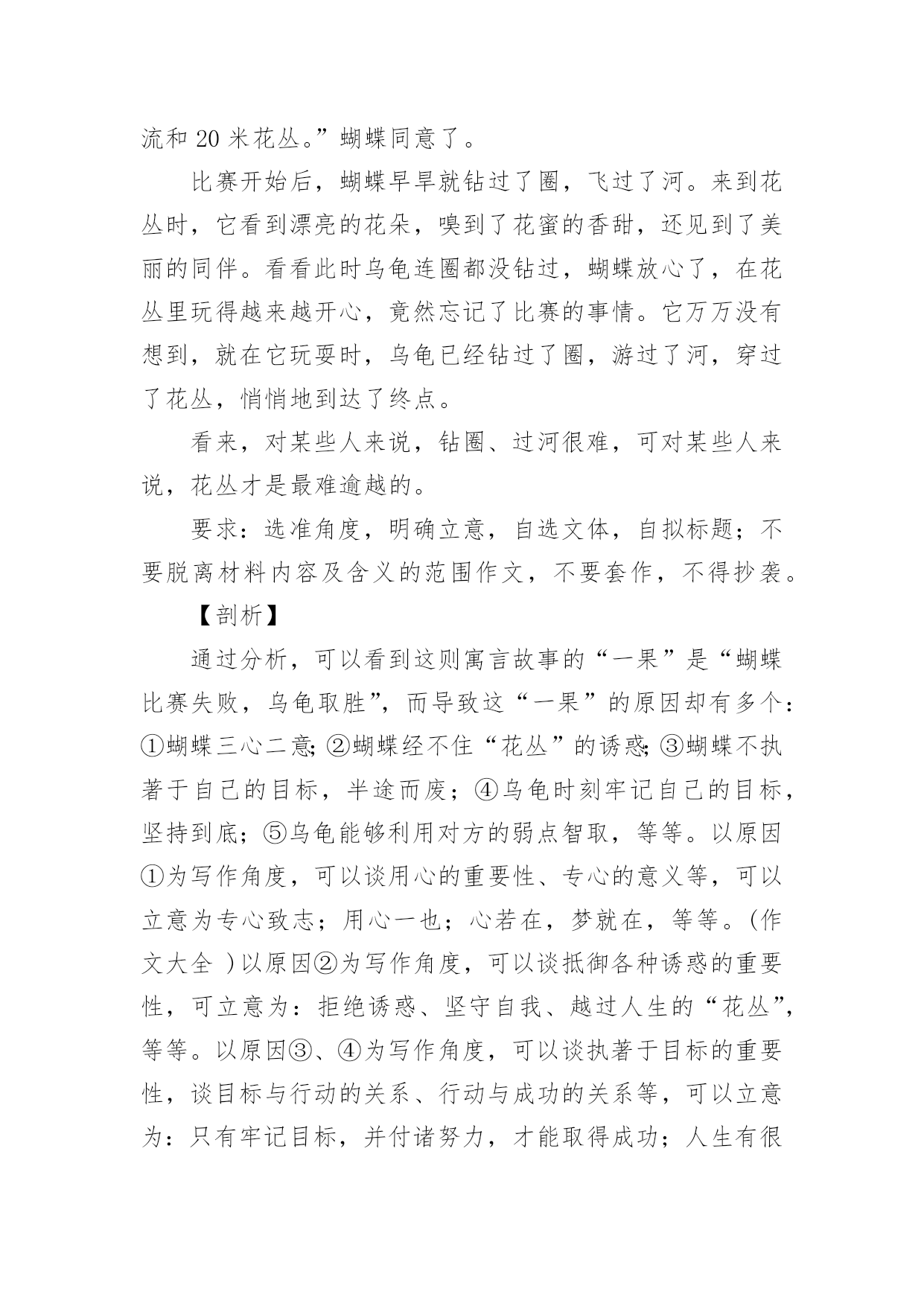 流和 20 米花丛。”蝴蝶同意了。

比赛开始后，蝴蝶早早就钻过了圈，飞过了河。来到花丛时，它看到漂亮的花朵，嗅到了花蜜的香甜，还见到了美丽的同伴。看看此时乌龟连圈都没钻过，蝴蝶放心了，在花丛里玩得越来越开心，竟然忘记了比赛的事情。它万万没有想到，就在它玩耍时，乌龟已经钻过了圈，游过了河，穿过了花丛，悄悄地到达了终点。

看来，对某些人来说，钻圈、过河很难，可对某些人来说，花丛才是最难逾越的。

要求：选准角度，明确立意，自选文体，自拟标题；不要脱离材料内容及含义的范围作文，不要套作，不得抄袭。

【剖析】

通过分析，可以看到这则寓言故事的“一果”是“蝴蝶比赛失败，乌龟取胜”，而导致这“一果”的原因却有多个：①蝴蝶三心二意；②蝴蝶经不住“花丛”的诱惑；③蝴蝶不执著于自己的目标，半途而废；④乌龟时刻牢记自己的目标，坚持到底；⑤乌龟能够利用对方的弱点智取，等等。以原因①为写作角度，可以谈用心的重要性、专心的意义等，可以立意为专心致志；用心一也；心若在，梦就在，等等。(作文大全 )以原因②为写作角度，可以谈抵御各种诱惑的重要性，可立意为：拒绝诱惑、坚守自我、越过人生的“花丛”，等等。以原因③、④为写作角度，可以谈执著于目标的重要性，谈目标与行动的关系、行动与成功的关系等，可以立意为：只有牢记目标，并付诸努力，才能取得成功；人生有很